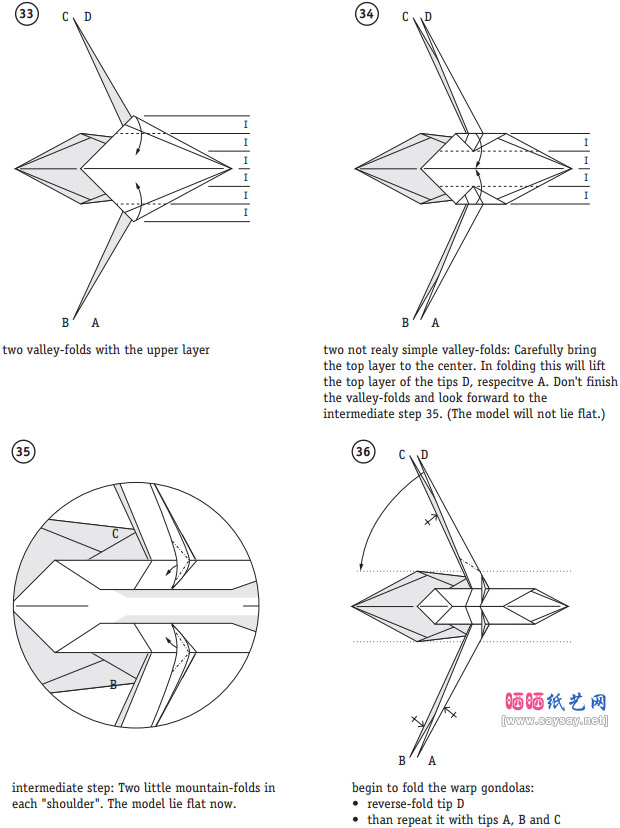 33

C D

I
I
I
I
I
I

B A

two valley-folds with the upper layer

34

C D

I
I
I
I

B A

two not realy simple valley-folds: Carefully bring the top layer to the center. In folding this will lift the top layer of the tips D, respecitve A. Don't finish the valley-folds and look forward to the intermediate step 35. (The model will not lie flat.)

35

C

B

intermediate step: Two little mountain-folds in each "shoulder". The model lie flat now.

36

C D

B A

晒晒纸艺网
[www.saysay.net]

begin to fold the warp gondolas:
• reverse-fold tip D
• than repeat it with tips A, B and C